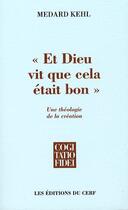 MEDARD KEHL

« Et Dieu vit que cela était bon »

Une théologie de la création

COGI
TATIO
FIDEI

LES ÉDITIONS DU CERF